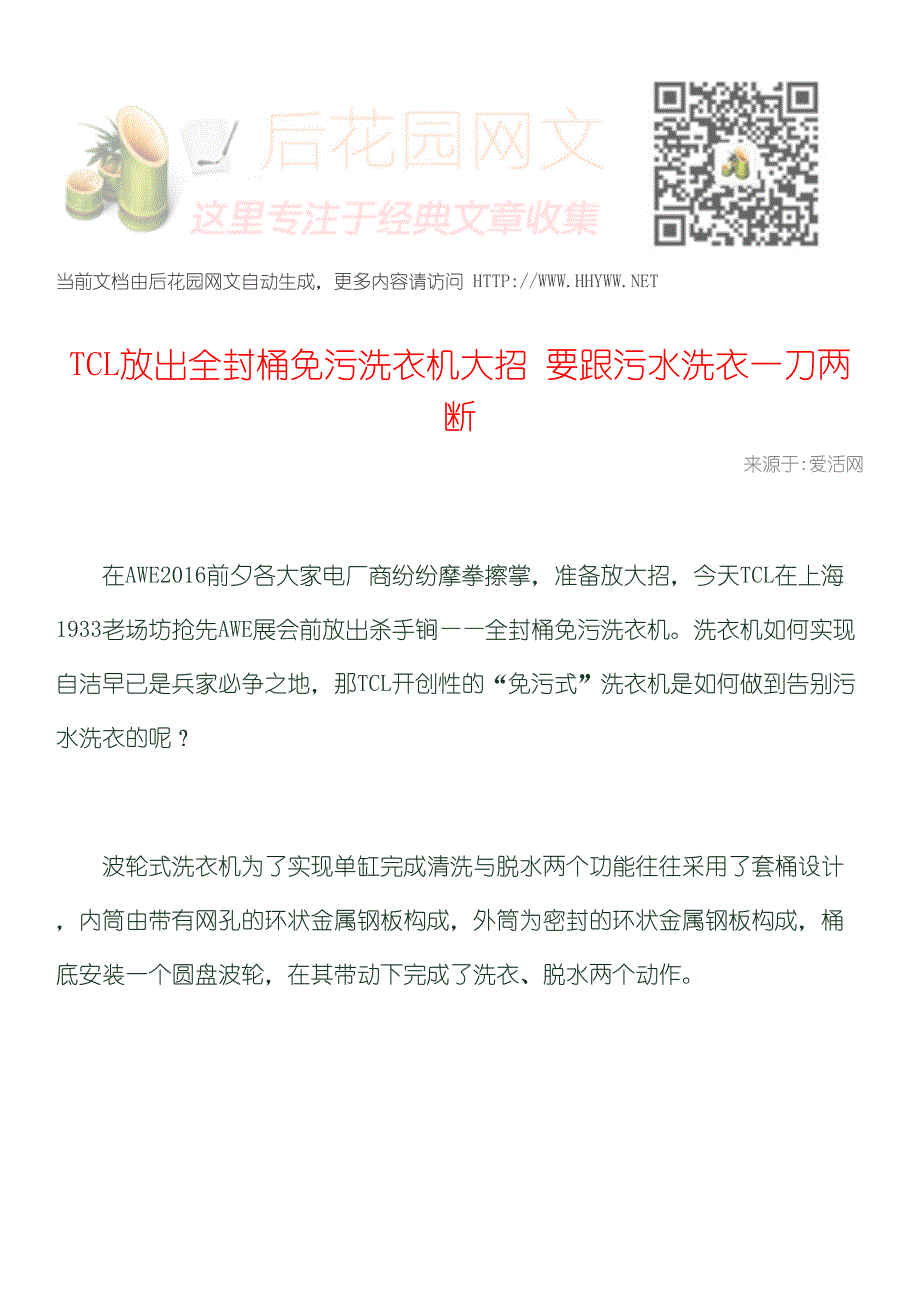 后花园网文
这里专注于经典文章收集

当前文档由后花园网文自动生成，更多内容请访问 HTTP://WWW.HHYWW.NET

TCL放出全封桶免污洗衣机大招 要跟污水洗衣一刀两断

来源于:爱活网

在AWE2016前夕各大家电厂商纷纷摩拳擦掌，准备放大招，今天TCL在上海1933老场坊抢先AWE展会前放出杀手锏——全封桶免污洗衣机。洗衣机如何实现自洁早已是兵家必争之地，那TCL开创性的“免污式”洗衣机是如何做到告别污水洗衣的呢？

波轮式洗衣机为了实现单缸完成清洗与脱水两个功能往往采用了套桶设计，内筒由带有网孔的环状金属钢板构成，外筒为密封的环状金属钢板构成，桶底安装一个圆盘波轮，在其带动下完成了洗衣、脱水两个动作。